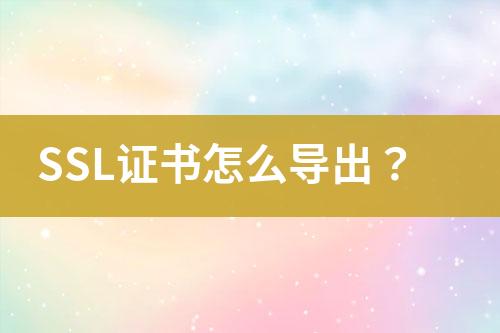 SSL证书怎么导出？